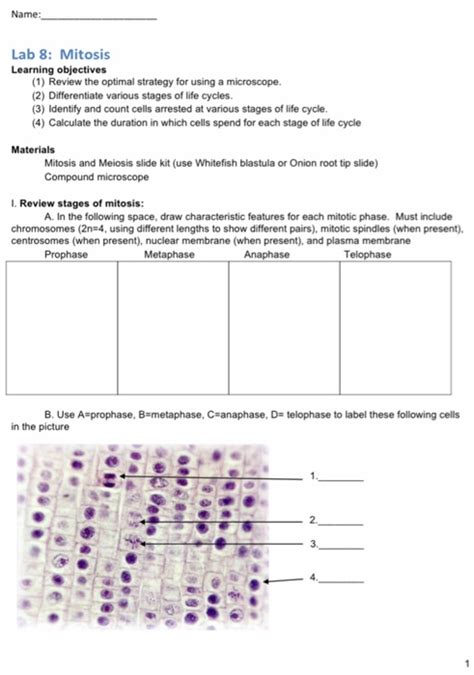 Name:____________________

Lab 8: Mitosis

Learning objectives

(1) Review the optimal strategy for using a microscope.

(2) Differentiate various stages of life cycles.

(3) Identify and count cells arrested at various stages of life cycle.

(4) Calculate the duration in which cells spend for each stage of life cycle

Materials

Mitosis and Meiosis slide kit (use Whitefish blastula or Onion root tip slide)

Compound microscope

I. Review stages of mitosis:

A. In the following space, draw characteristic features for each mitotic phase. Must include chromosomes (2n=4, using different lengths to show different pairs), mitotic spindles (when present), centrosomes (when present), nuclear membrane (when present), and plasma membrane

| Prophase | Metaphase | Anaphase | Telophase |
|---|---|---|---|
| | | | |

B. Use A=prophase, B=metaphase, C=anaphase, D= telophase to label these following cells in the picture

1.________

2.________

3.________

4.________

1